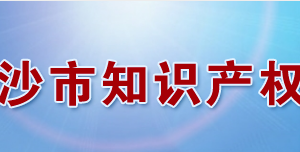 沙市知识产权